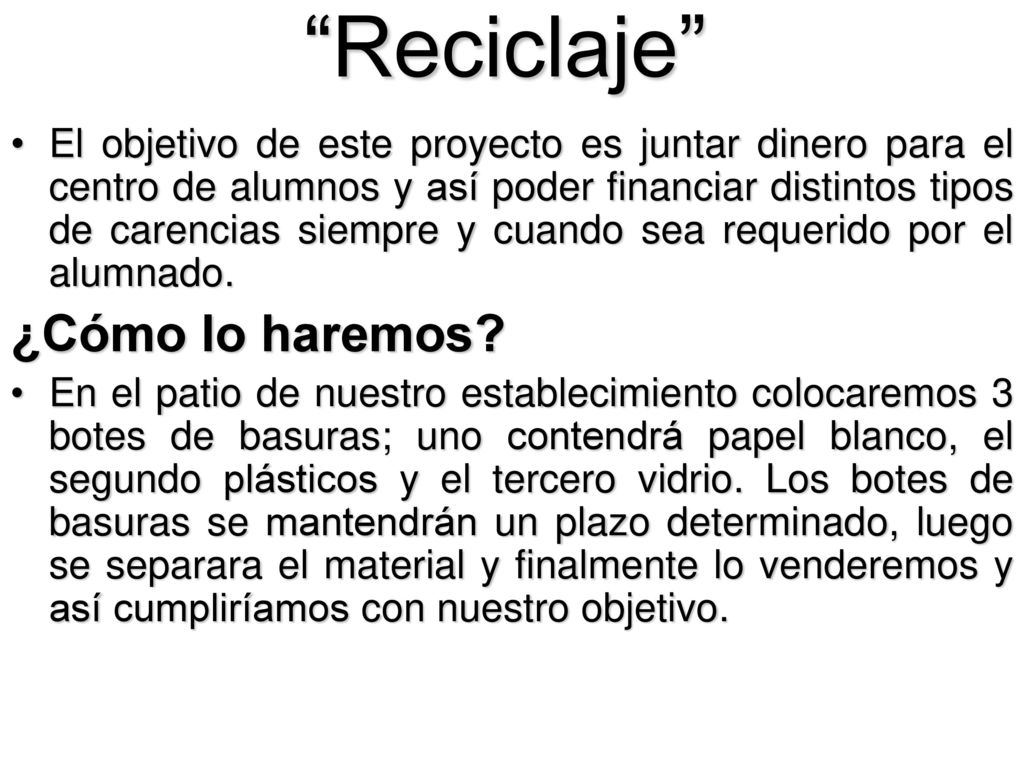 “Reciclaje”

• El objetivo de este proyecto es juntar dinero para el centro de alumnos y así poder financiar distintos tipos de carencias siempre y cuando sea requerido por el alumnado.

¿Cómo lo haremos?

• En el patio de nuestro establecimiento colocaremos 3 botes de basuras; uno contendrá papel blanco, el segundo plásticos y el tercero vidrio. Los botes de basuras se mantendrán un plazo determinado, luego se separara el material y finalmente lo venderemos y así cumpliríamos con nuestro objetivo.